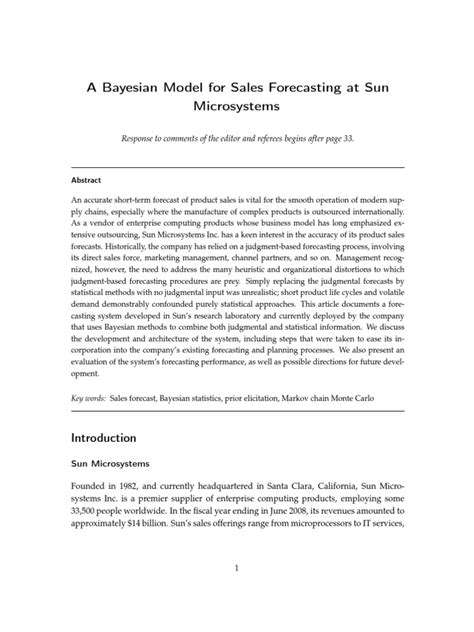 A Bayesian Model for Sales Forecasting at Sun Microsystems

Response to comments of the editor and referees begins after page 33.

Abstract

An accurate short-term forecast of product sales is vital for the smooth operation of modern supply chains, especially where the manufacture of complex products is outsourced internationally. As a vendor of enterprise computing products whose business model has long emphasized extensive outsourcing, Sun Microsystems Inc. has a keen interest in the accuracy of its product sales forecasts. Historically, the company has relied on a judgment-based forecasting process, involving its direct sales force, marketing management, channel partners, and so on. Management recognized, however, the need to address the many heuristic and organizational distortions to which judgment-based forecasting procedures are prey. Simply replacing the judgmental forecasts by statistical methods with no judgmental input was unrealistic; short product life cycles and volatile demand demonstrably confounded purely statistical approaches. This article documents a forecasting system developed in Sun's research laboratory and currently deployed by the company that uses Bayesian methods to combine both judgmental and statistical information. We discuss the development and architecture of the system, including steps that were taken to ease its incorporation into the company's existing forecasting and planning processes. We also present an evaluation of the system's forecasting performance, as well as possible directions for future development.

Key words: Sales forecast, Bayesian statistics, prior elicitation, Markov chain Monte Carlo

Introduction

Sun Microsystems

Founded in 1982, and currently headquartered in Santa Clara, California, Sun Microsystems Inc. is a premier supplier of enterprise computing products, employing some 33,500 people worldwide. In the fiscal year ending in June 2008, its revenues amounted to approximately $14 billion. Sun's sales offerings range from microprocessors to IT services,

1